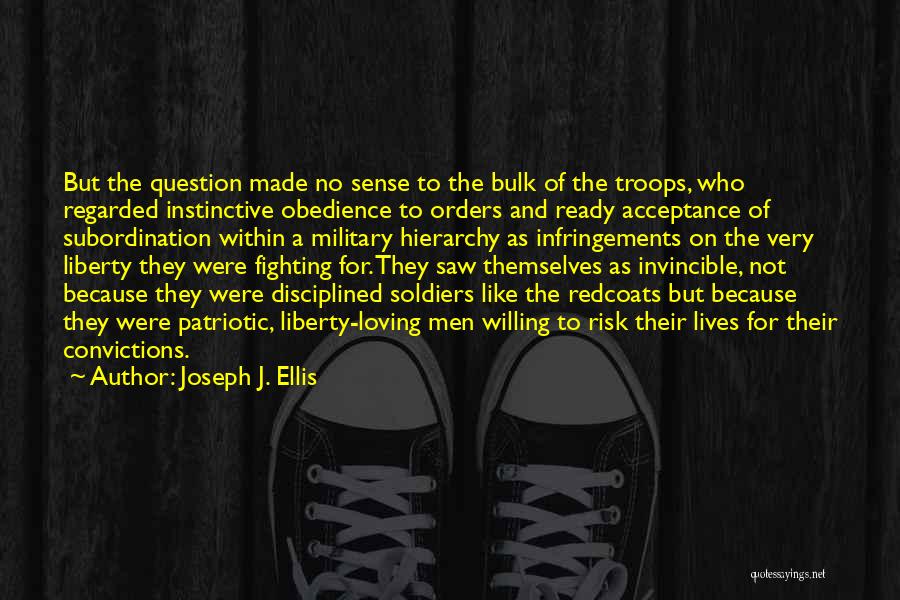 But the question made no sense to the bulk of the troops, who regarded instinctive obedience to orders and ready acceptance of subordination within a military hierarchy as infringements on the very liberty they were fighting for. They saw themselves as invincible, not because they were disciplined soldiers like the redcoats but because they were patriotic, liberty-loving men willing to risk their lives for their convictions.

~ Author: Joseph J. Ellis

quotessayings.net